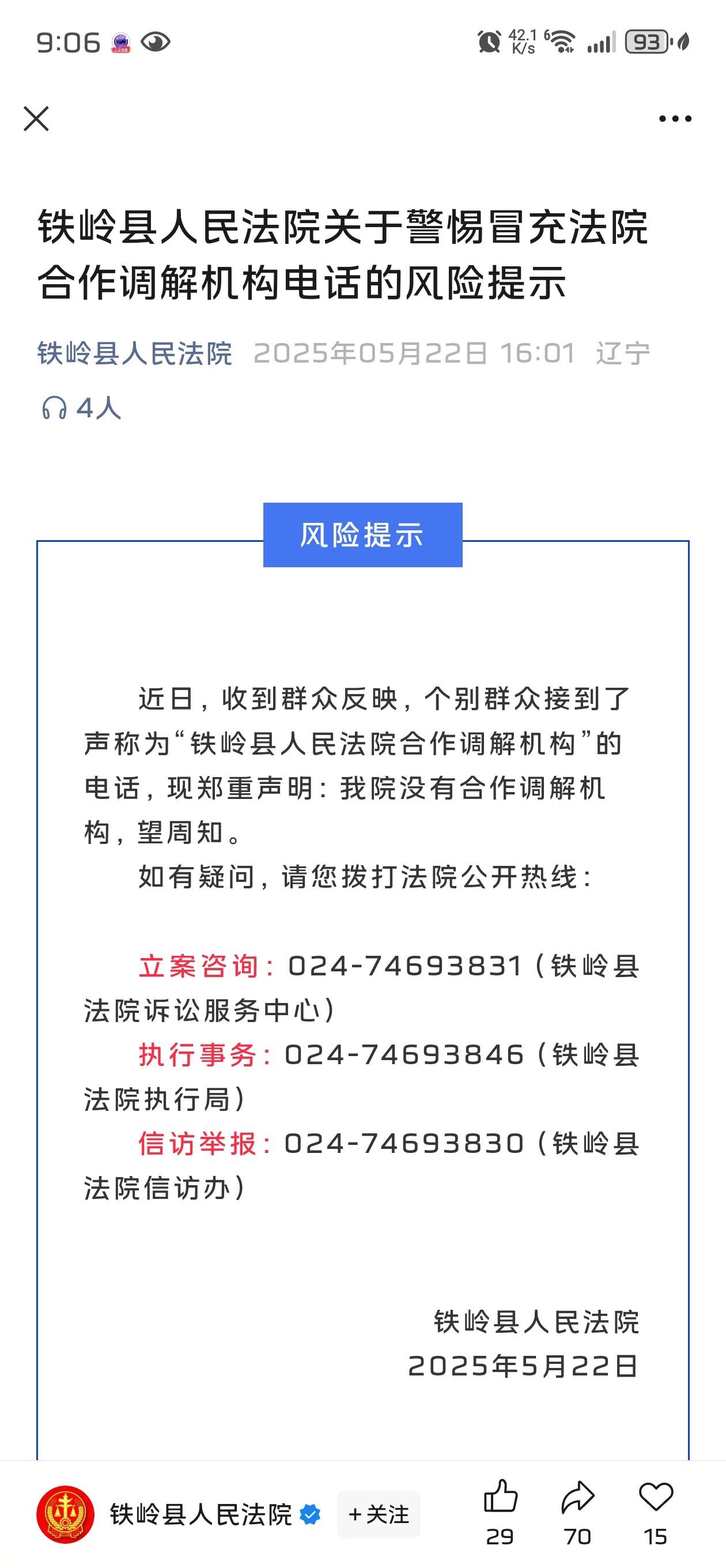 9:06 42.1 K/s 93

铁岭县人民法院关于警惕冒充法院合作调解机构电话的风险提示

铁岭县人民法院 2025年05月22日 16:01 辽宁

4人

风险提示

近日，收到群众反映，个别群众接到了声称为“铁岭县人民法院合作调解机构”的电话，现郑重声明：我院没有合作调解机构，望周知。

如有疑问，请您拨打法院公开热线：

立案咨询：024-74693831（铁岭县法院诉讼服务中心）

执行事务：024-74693846（铁岭县法院执行局）

信访举报：024-74693830（铁岭县法院信访办）

铁岭县人民法院
2025年5月22日

铁岭县人民法院 +关注 29 70 15